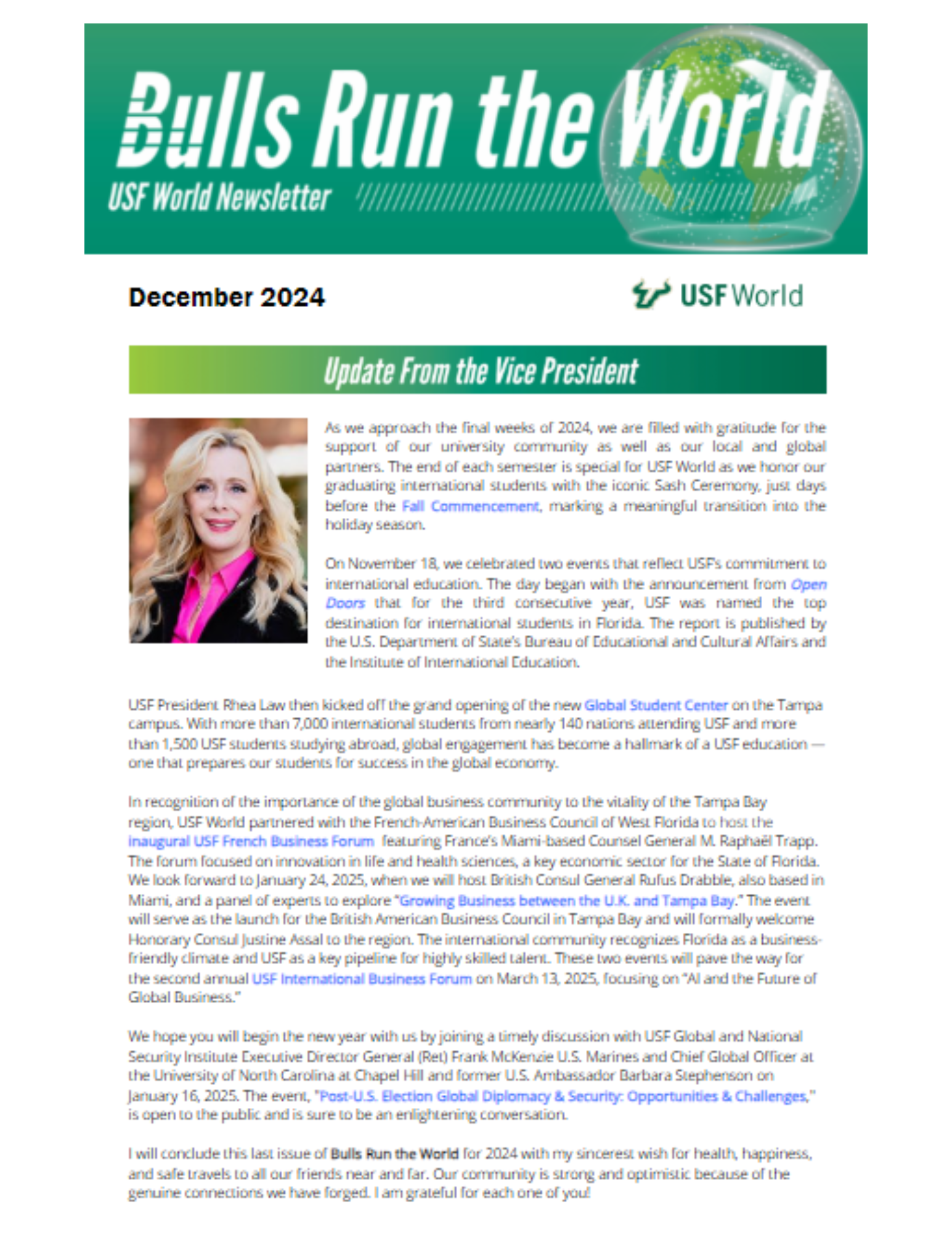 Bulls Run the World
USF World Newsletter

December 2024

USF World

Update From the Vice President

As we approach the final weeks of 2024, we are filled with gratitude for the support of our university community as well as our local and global partners. The end of each semester is special for USF World as we honor our graduating international students with the iconic Sash Ceremony, just days before the Fall Commencement, marking a meaningful transition into the holiday season.

On November 18, we celebrated two events that reflect USF's commitment to international education. The day began with the announcement from Open Doors that for the third consecutive year, USF was named the top destination for international students in Florida. The report is published by the U.S. Department of State's Bureau of Educational and Cultural Affairs and the Institute of International Education.

USF President Rhea Law then kicked off the grand opening of the new Global Student Center on the Tampa campus. With more than 7,000 international students from nearly 140 nations attending USF and more than 1,500 USF students studying abroad, global engagement has become a hallmark of a USF education — one that prepares our students for success in the global economy.

In recognition of the importance of the global business community to the vitality of the Tampa Bay region, USF World partnered with the French-American Business Council of West Florida to host the inaugural USF French Business Forum featuring France's Miami-based Counsel General M. Raphaël Trapp. The forum focused on innovation in life and health sciences, a key economic sector for the State of Florida. We look forward to January 24, 2025, when we will host British Consul General Rufus Drabble, also based in Miami, and a panel of experts to explore "Growing Business between the U.K. and Tampa Bay." The event will serve as the launch for the British American Business Council in Tampa Bay and will formally welcome Honorary Consul Justine Assal to the region. The international community recognizes Florida as a business-friendly climate and USF as a key pipeline for highly skilled talent. These two events will pave the way for the second annual USF International Business Forum on March 13, 2025, focusing on "AI and the Future of Global Business."

We hope you will begin the new year with us by joining a timely discussion with USF Global and National Security Institute Executive Director General (Ret) Frank McKenzie U.S. Marines and Chief Global Officer at the University of North Carolina at Chapel Hill and former U.S. Ambassador Barbara Stephenson on January 16, 2025. The event, "Post-U.S. Election Global Diplomacy & Security: Opportunities & Challenges," is open to the public and is sure to be an enlightening conversation.

I will conclude this last issue of Bulls Run the World for 2024 with my sincerest wish for health, happiness, and safe travels to all our friends near and far. Our community is strong and optimistic because of the genuine connections we have forged. I am grateful for each one of you!